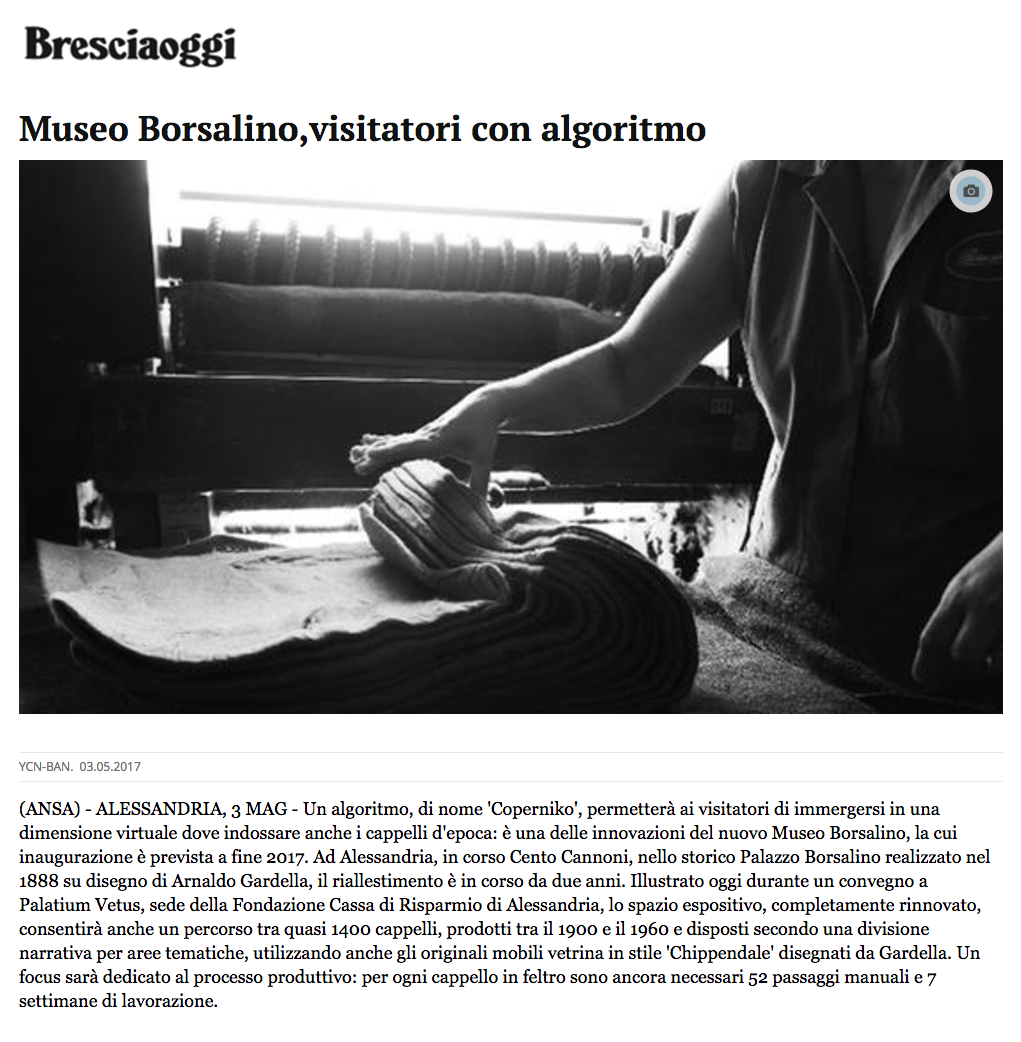 Bresciaoggi

Museo Borsalino,visitatori con algoritmo

YCN-BAN. 03.05.2017

(ANSA) - ALESSANDRIA, 3 MAG - Un algoritmo, di nome 'Coperniko', permetterà ai visitatori di immergersi in una dimensione virtuale dove indossare anche i cappelli d'epoca: è una delle innovazioni del nuovo Museo Borsalino, la cui inaugurazione è prevista a fine 2017. Ad Alessandria, in corso Cento Cannoni, nello storico Palazzo Borsalino realizzato nel 1888 su disegno di Arnaldo Gardella, il riallestimento è in corso da due anni. Illustrato oggi durante un convegno a Palatium Vetus, sede della Fondazione Cassa di Risparmio di Alessandria, lo spazio espositivo, completamente rinnovato, consentirà anche un percorso tra quasi 1400 cappelli, prodotti tra il 1900 e il 1960 e disposti secondo una divisione narrativa per aree tematiche, utilizzando anche gli originali mobili vetrina in stile 'Chippendale' disegnati da Gardella. Un focus sarà dedicato al processo produttivo: per ogni cappello in feltro sono ancora necessari 52 passaggi manuali e 7 settimane di lavorazione.